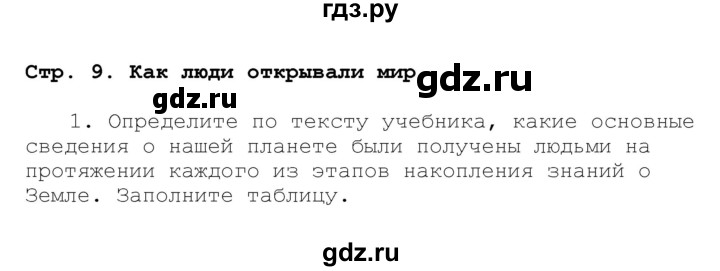 гдз.ру

Стр. 9. Как люди открывали мир gdz.ru

gdz.ru

1. Определите по тексту учебника, какие основные сведения о нашей планете были получены людьми на протяжении каждого из этапов накопления знаний о Земле. Заполните таблицу.

gdz.ru